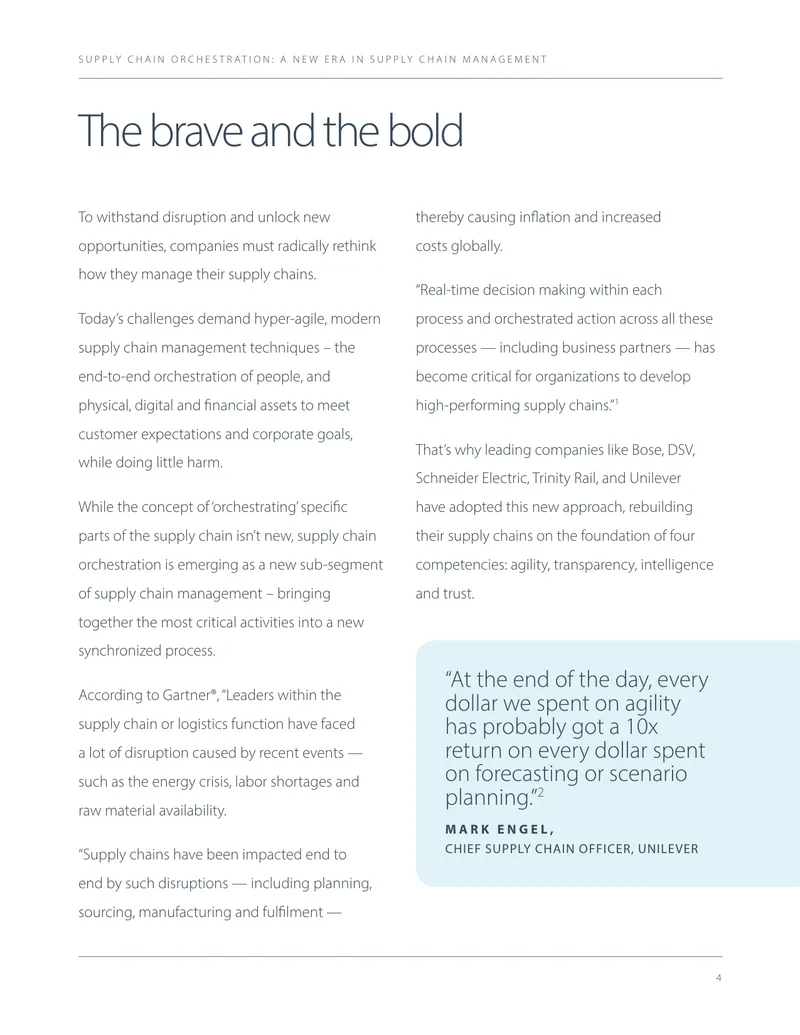 SUPPLY CHAIN ORCHESTRATION: A NEW ERA IN SUPPLY CHAIN MANAGEMENT

The brave and the bold

To withstand disruption and unlock new opportunities, companies must radically rethink how they manage their supply chains.

Today's challenges demand hyper-agile, modern supply chain management techniques – the end-to-end orchestration of people, and physical, digital and financial assets to meet customer expectations and corporate goals, while doing little harm.

While the concept of 'orchestrating' specific parts of the supply chain isn't new, supply chain orchestration is emerging as a new sub-segment of supply chain management – bringing together the most critical activities into a new synchronized process.

According to Gartner®, "Leaders within the supply chain or logistics function have faced a lot of disruption caused by recent events — such as the energy crisis, labor shortages and raw material availability.

"Supply chains have been impacted end to end by such disruptions — including planning, sourcing, manufacturing and fulfilment — thereby causing inflation and increased costs globally.

"Real-time decision making within each process and orchestrated action across all these processes — including business partners — has become critical for organizations to develop high-performing supply chains."$^{1}$

That's why leading companies like Bose, DSV, Schneider Electric, Trinity Rail, and Unilever have adopted this new approach, rebuilding their supply chains on the foundation of four competencies: agility, transparency, intelligence and trust.

"At the end of the day, every dollar we spent on agility has probably got a 10x return on every dollar spent on forecasting or scenario planning."$^{2}$

MARK ENGEL,
CHIEF SUPPLY CHAIN OFFICER, UNILEVER

4